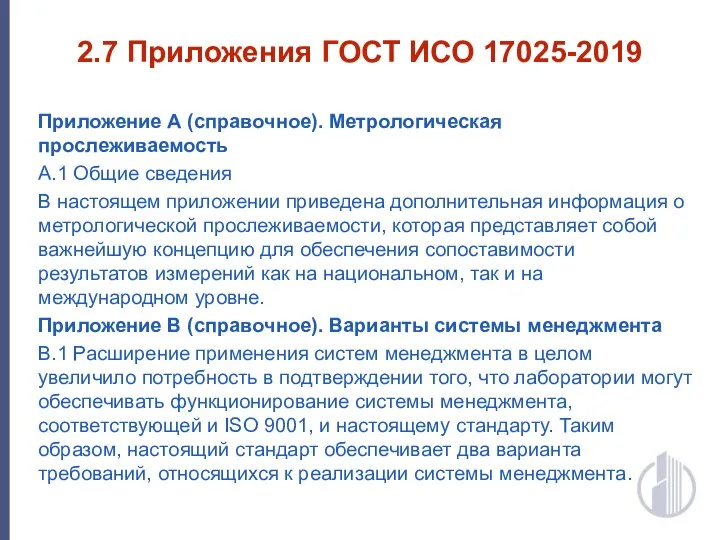 2.7 Приложения ГОСТ ИСО 17025-2019

Приложение А (справочное). Метрологическая прослеживаемость

А.1 Общие сведения

В настоящем приложении приведена дополнительная информация о метрологической прослеживаемости, которая представляет собой важнейшую концепцию для обеспечения сопоставимости результатов измерений как на национальном, так и на международном уровне.

Приложение В (справочное). Варианты системы менеджмента

В.1 Расширение применения систем менеджмента в целом увеличило потребность в подтверждении того, что лаборатории могут обеспечивать функционирование системы менеджмента, соответствующей и ISO 9001, и настоящему стандарту. Таким образом, настоящий стандарт обеспечивает два варианта требований, относящихся к реализации системы менеджмента.